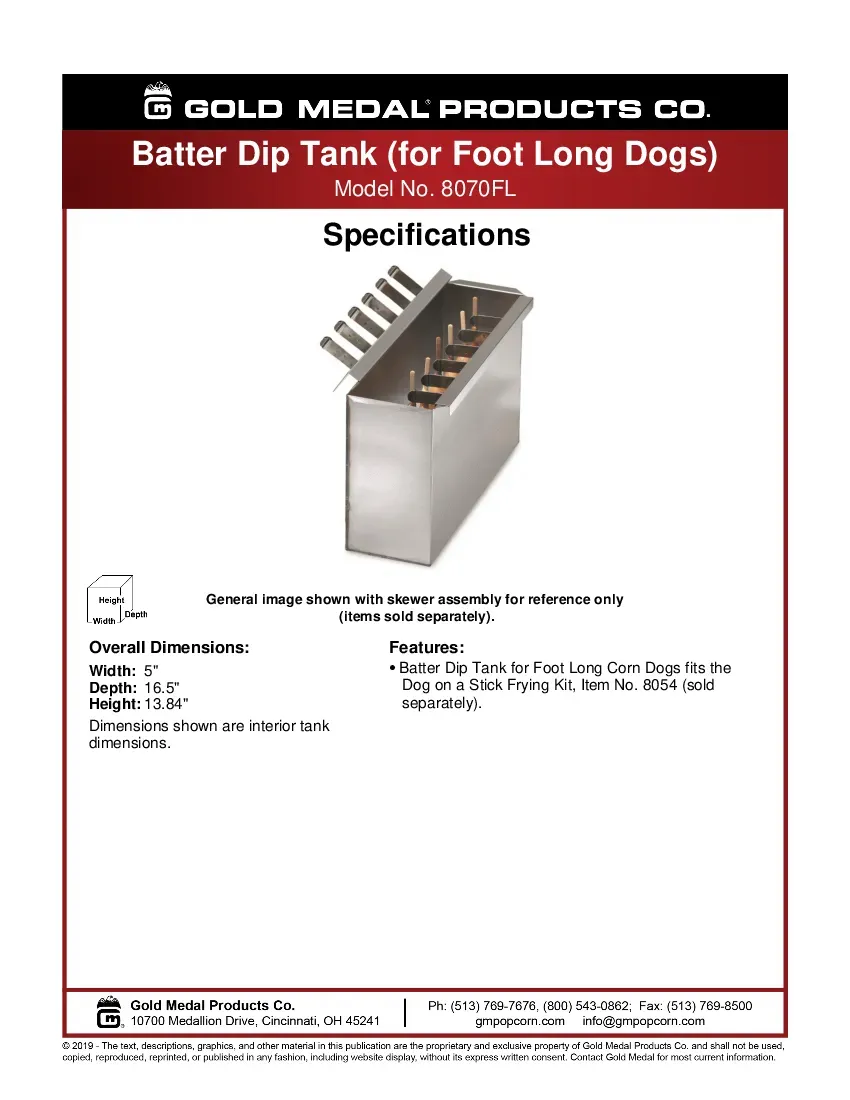 GOLD MEDAL® PRODUCTS CO.

Batter Dip Tank (for Foot Long Dogs)
Model No. 8070FL

Specifications

Height
Width
Depth

General image shown with skewer assembly for reference only (items sold separately).

Overall Dimensions:
Width: 5"
Depth: 16.5"
Height: 13.84"
Dimensions shown are interior tank dimensions.

Features:
• Batter Dip Tank for Foot Long Corn Dogs fits the Dog on a Stick Frying Kit, Item No. 8054 (sold separately).

Gold Medal Products Co.
10700 Medallion Drive, Cincinnati, OH 45241

Ph: (513) 769-7676, (800) 543-0862; Fax: (513) 769-8500
gmpopcorn.com info@gmpopcorn.com

© 2019 - The text, descriptions, graphics, and other material in this publication are the proprietary and exclusive property of Gold Medal Products Co. and shall not be used, copied, reproduced, reprinted, or published in any fashion, including website display, without its express written consent. Contact Gold Medal for most current information.